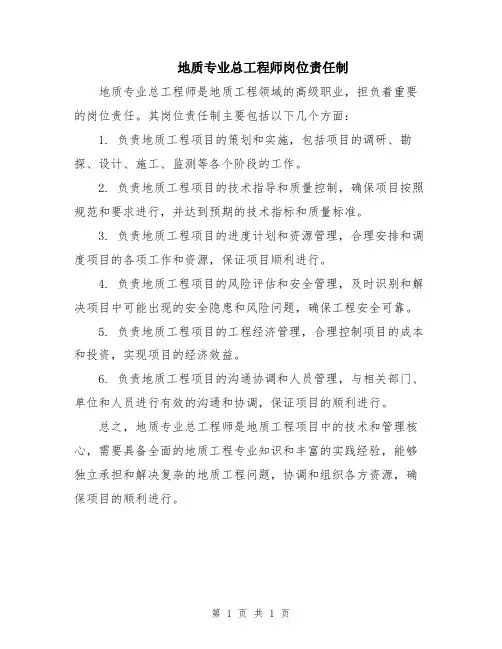 地质专业总工程师岗位责任制

地质专业总工程师是地质工程领域的高级职业，担负着重要的岗位责任。其岗位责任制主要包括以下几个方面：

1. 负责地质工程项目的策划和实施，包括项目的调研、勘探、设计、施工、监测等各个阶段的工作。

2. 负责地质工程项目的技术指导和质量控制，确保项目按照规范和要求进行，并达到预期的技术指标和质量标准。

3. 负责地质工程项目的进度计划和资源管理，合理安排和调度项目的各项工作和资源，保证项目顺利进行。

4. 负责地质工程项目的风险评估和安全管理，及时识别和解决项目中可能出现的安全隐患和风险问题，确保工程安全可靠。

5. 负责地质工程项目的工程经济管理，合理控制项目的成本和投资，实现项目的经济效益。

6. 负责地质工程项目的沟通协调和人员管理，与相关部门、单位和人员进行有效的沟通和协调，保证项目的顺利进行。

总之，地质专业总工程师是地质工程项目中的技术和管理核心，需要具备全面的地质工程专业知识和丰富的实践经验，能够独立承担和解决复杂的地质工程问题，协调和组织各方资源，确保项目的顺利进行。

第 1 页 共 1 页